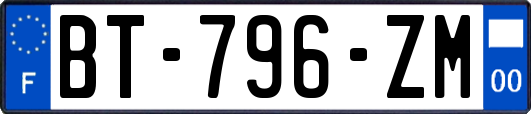 F

BT-796-ZM

00